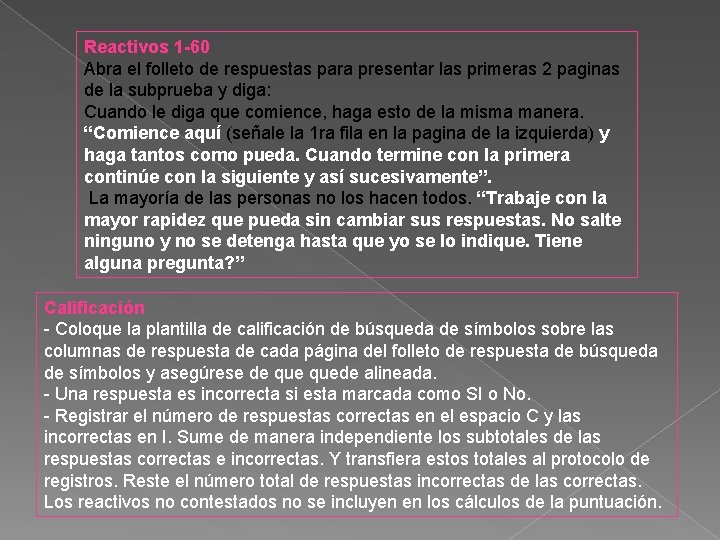 Reactivos 1-60
Abra el folleto de respuestas para presentar las primeras 2 paginas de la subprueba y diga:
Cuando le diga que comience, haga esto de la misma manera. “Comience aquí (señale la 1ra fila en la pagina de la izquierda) y haga tantos como pueda. Cuando termine con la primera continúe con la siguiente y así sucesivamente”.
La mayoría de las personas no los hacen todos. “Trabaje con la mayor rapidez que pueda sin cambiar sus respuestas. No salte ninguno y no se detenga hasta que yo se lo indique. Tiene alguna pregunta?”

Calificación
- Coloque la plantilla de calificación de búsqueda de símbolos sobre las columnas de respuesta de cada página del folleto de respuesta de búsqueda de símbolos y asegúrese de que quede alineada.
- Una respuesta es incorrecta si esta marcada como SI o No.
- Registrar el número de respuestas correctas en el espacio C y las incorrectas en I. Sume de manera independiente los subtotales de las respuestas correctas e incorrectas. Y transfiera estos totales al protocolo de registros. Reste el número total de respuestas incorrectas de las correctas. Los reactivos no contestados no se incluyen en los cálculos de la puntuación.